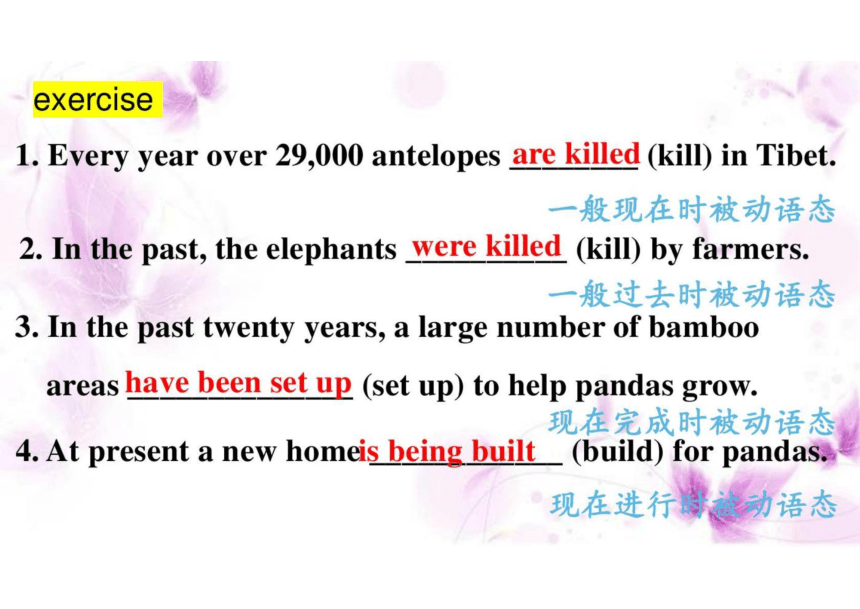 exercise

1. Every year over 29,000 antelopes are killed (kill) in Tibet.

一般现在时被动语态

2. In the past, the elephants were killed (kill) by farmers.

一般过去时被动语态

3. In the past twenty years, a large number of bamboo areas have been set up (set up) to help pandas grow.

现在完成时被动语态

4. At present a new home is being built (build) for pandas.

现在进行时被动语态